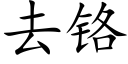 去铬